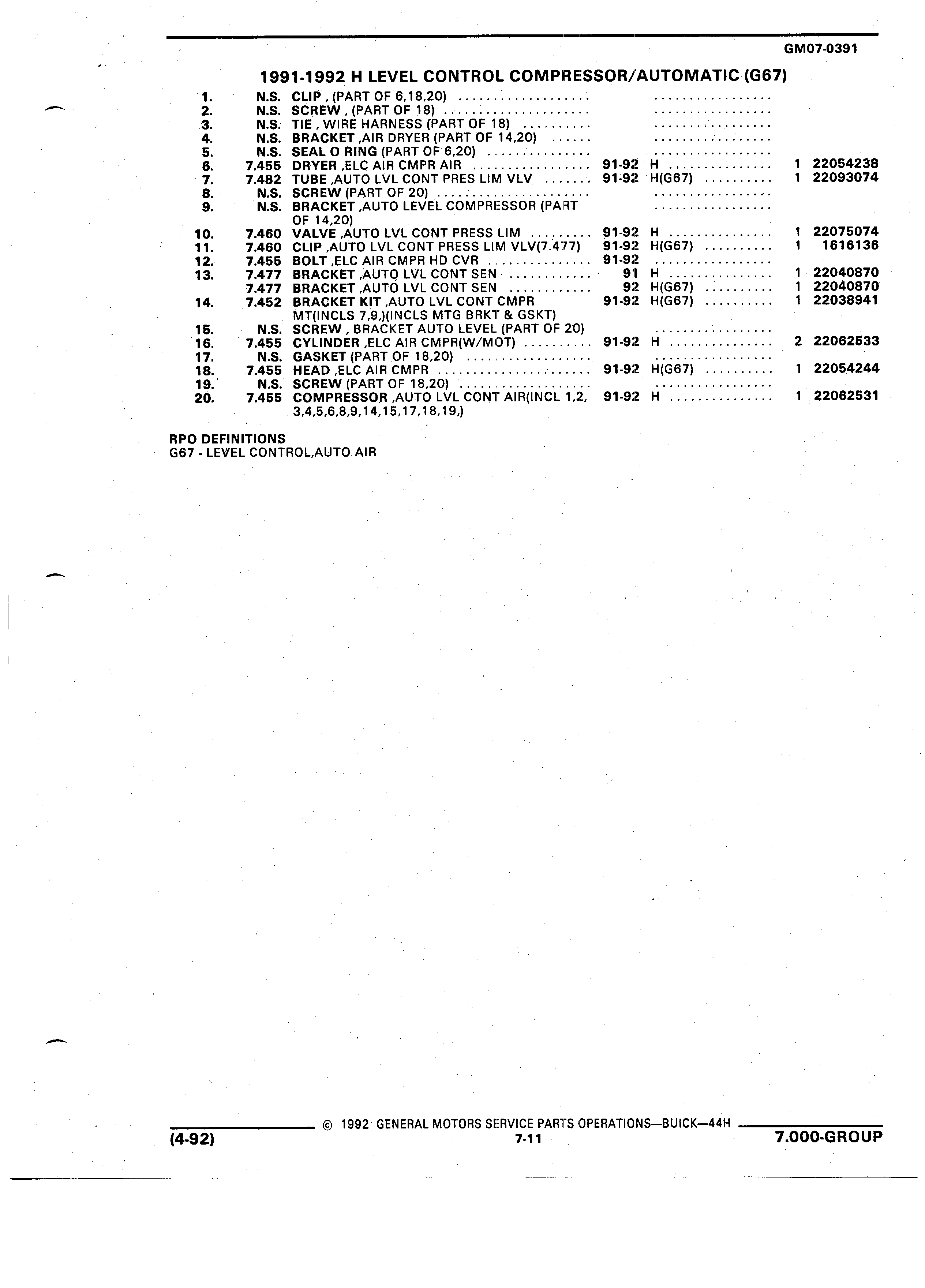 GM07-0391

1991-1992 H LEVEL CONTROL COMPRESSOR/AUTOMATIC (G67)

| | | | | | | |
|---|---|---|---|---|---|---|
| 1. | N.S. | CLIP , (PART OF 6,18,20) | | | | |
| 2. | N.S. | SCREW , (PART OF 18) | | | | |
| 3. | N.S. | TIE , WIRE HARNESS (PART OF 18) | | | | |
| 4. | N.S. | BRACKET ,AIR DRYER (PART OF 14,20) | | | | |
| 5. | N.S. | SEAL O RING (PART OF 6,20) | | | | |
| 6. | 7.455 | DRYER ,ELC AIR CMPR AIR | 91-92 | H | 1 | 22054238 |
| 7. | 7.482 | TUBE ,AUTO LVL CONT PRES LIM VLV | 91-92 | H(G67) | 1 | 22093074 |
| 8. | N.S. | SCREW (PART OF 20) | | | | |
| 9. | N.S. | BRACKET ,AUTO LEVEL COMPRESSOR (PART OF 14,20) | | | | |
| 10. | 7.460 | VALVE ,AUTO LVL CONT PRESS LIM | 91-92 | H | 1 | 22075074 |
| 11. | 7.460 | CLIP ,AUTO LVL CONT PRESS LIM VLV(7.477) | 91-92 | H(G67) | 1 | 1616136 |
| 12. | 7.455 | BOLT ,ELC AIR CMPR HD CVR | 91-92 | | | |
| 13. | 7.477 | BRACKET ,AUTO LVL CONT SEN | 91 | H | 1 | 22040870 |
| | 7.477 | BRACKET ,AUTO LVL CONT SEN | 92 | H(G67) | 1 | 22040870 |
| 14. | 7.452 | BRACKET KIT ,AUTO LVL CONT CMPR MT(INCLS 7,9,)(INCLS MTG BRKT & GSKT) | 91-92 | H(G67) | 1 | 22038941 |
| 15. | N.S. | SCREW , BRACKET AUTO LEVEL (PART OF 20) | | | | |
| 16. | 7.455 | CYLINDER ,ELC AIR CMPR(W/MOT) | 91-92 | H | 2 | 22062533 |
| 17. | N.S. | GASKET (PART OF 18,20) | | | | |
| 18. | 7.455 | HEAD ,ELC AIR CMPR | 91-92 | H(G67) | 1 | 22054244 |
| 19. | N.S. | SCREW (PART OF 18,20) | | | | |
| 20. | 7.455 | COMPRESSOR ,AUTO LVL CONT AIR(INCL 1,2, 3,4,5,6,8,9,14,15,17,18,19,) | 91-92 | H | 1 | 22062531 |

RPO DEFINITIONS
G67 - LEVEL CONTROL,AUTO AIR

© 1992 GENERAL MOTORS SERVICE PARTS OPERATIONS—BUICK—44H
(4-92) 7-11 7.000-GROUP